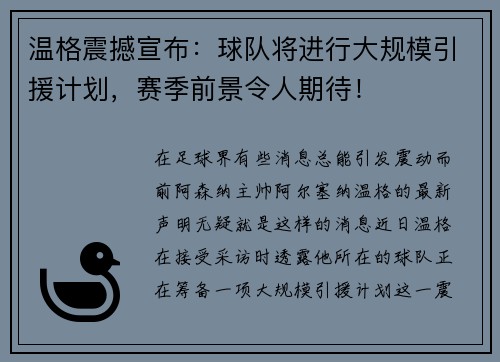 温格震撼宣布：球队将进行大规模引援计划，赛季前景令人期待！

在足球界有些消息总能引发震动而前阿森纳主帅阿尔塞纳温格的最新声明无疑就是这样的消息近日温格在接受采访时透露他所在的球队正在筹备一项大规模引援计划这一震